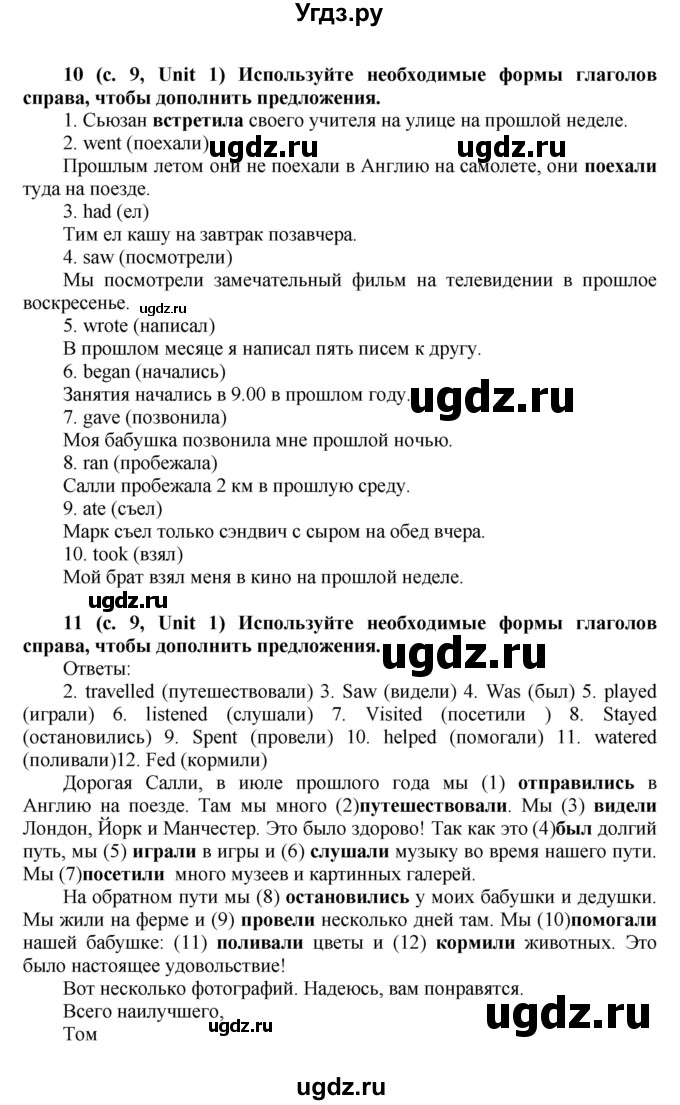 Угдз.ру

10 (с. 9, Unit 1) Используйте необходимые формы глаголов справа, чтобы дополнить предложения.

1. Сьюзан встретила своего учителя на улице на прошлой неделе.
2. went (поехали) ugdz.ru ugdz.ru
Прошлым летом они не поехали в Англию на самолете, они поехали туда на поезде.
3. had (ел)
Тим ел кашу на завтрак позавчера.
4. saw (посмотрели)
Мы посмотрели замечательный фильм на телевидении в прошлое воскресенье. ugdz.ru
5. wrote (написал)
В прошлом месяце я написал пять писем к другу.
6. began (начались)
Занятия начались в 9.00 в прошлом году. ugdz.ru
7. gave (позвонила)
Моя бабушка позвонила мне прошлой ночью.
8. ran (пробежала)
Салли пробежала 2 км в прошлую среду.
9. ate (съел)
Марк съел только сэндвич с сыром на обед вчера.
10. took (взял)
Мой брат взял меня в кино на прошлой неделе.

ugdz.ru

11 (с. 9, Unit 1) Используйте необходимые формы глаголов справа, чтобы дополнить предложения. ugdz.ru

Ответы:
2. travelled (путешествовали) 3. Saw (видели) 4. Was (был) 5. played (играли) 6. listened (слушали) 7. Visited (посетили ) 8. Stayed (остановились) 9. Spent (провели) 10. helped (помогали) 11. watered (поливали)12. Fed (кормили)

Дорогая Салли, в июле прошлого года мы (1) отправились в Англию на поезде. Там мы много (2)путешествовали. Мы (3) видели Лондон, Йорк и Манчестер. Это было здорово! Так как это (4)был долгий путь, мы (5) играли в игры и (6) слушали музыку во время нашего пути. Мы (7)посетили много музеев и картинных галерей.

На обратном пути мы (8) остановились у моих бабушки и дедушки. Мы жили на ферме и (9) провели несколько дней там. Мы (10)помогали нашей бабушке: (11) поливали цветы и (12) кормили животных. Это было настоящее удовольствие!

Вот несколько фотографий. Надеюсь, вам понравятся.
Всего наилучшего, ugdz.ru ugdz.ru
Том

ugdz.ru